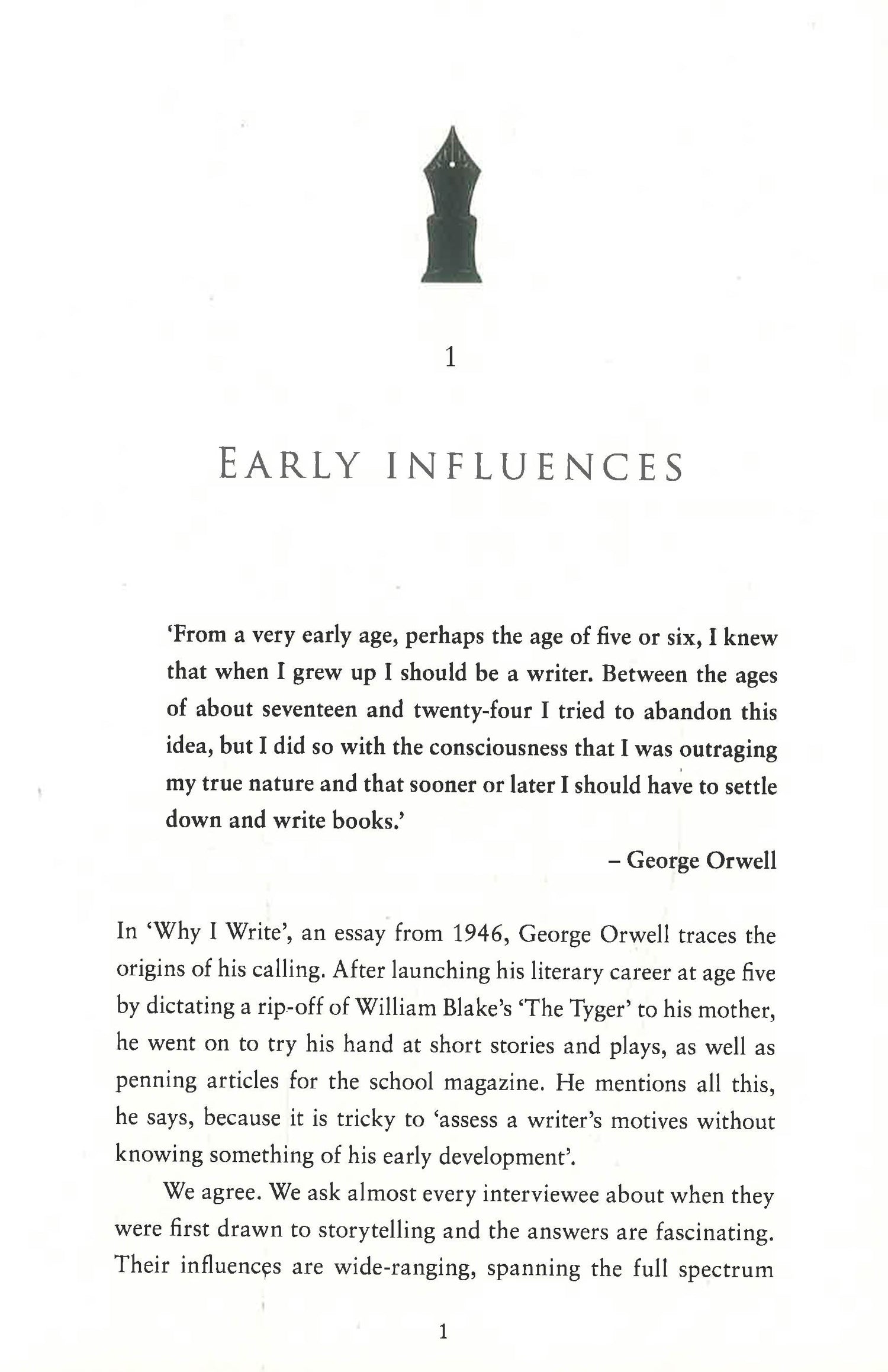 1

EARLY INFLUENCES

'From a very early age, perhaps the age of five or six, I knew that when I grew up I should be a writer. Between the ages of about seventeen and twenty-four I tried to abandon this idea, but I did so with the consciousness that I was outraging my true nature and that sooner or later I should have to settle down and write books.'

– George Orwell

In 'Why I Write', an essay from 1946, George Orwell traces the origins of his calling. After launching his literary career at age five by dictating a rip-off of William Blake's 'The Tyger' to his mother, he went on to try his hand at short stories and plays, as well as penning articles for the school magazine. He mentions all this, he says, because it is tricky to 'assess a writer's motives without knowing something of his early development'.

We agree. We ask almost every interviewee about when they were first drawn to storytelling and the answers are fascinating. Their influences are wide-ranging, spanning the full spectrum

1